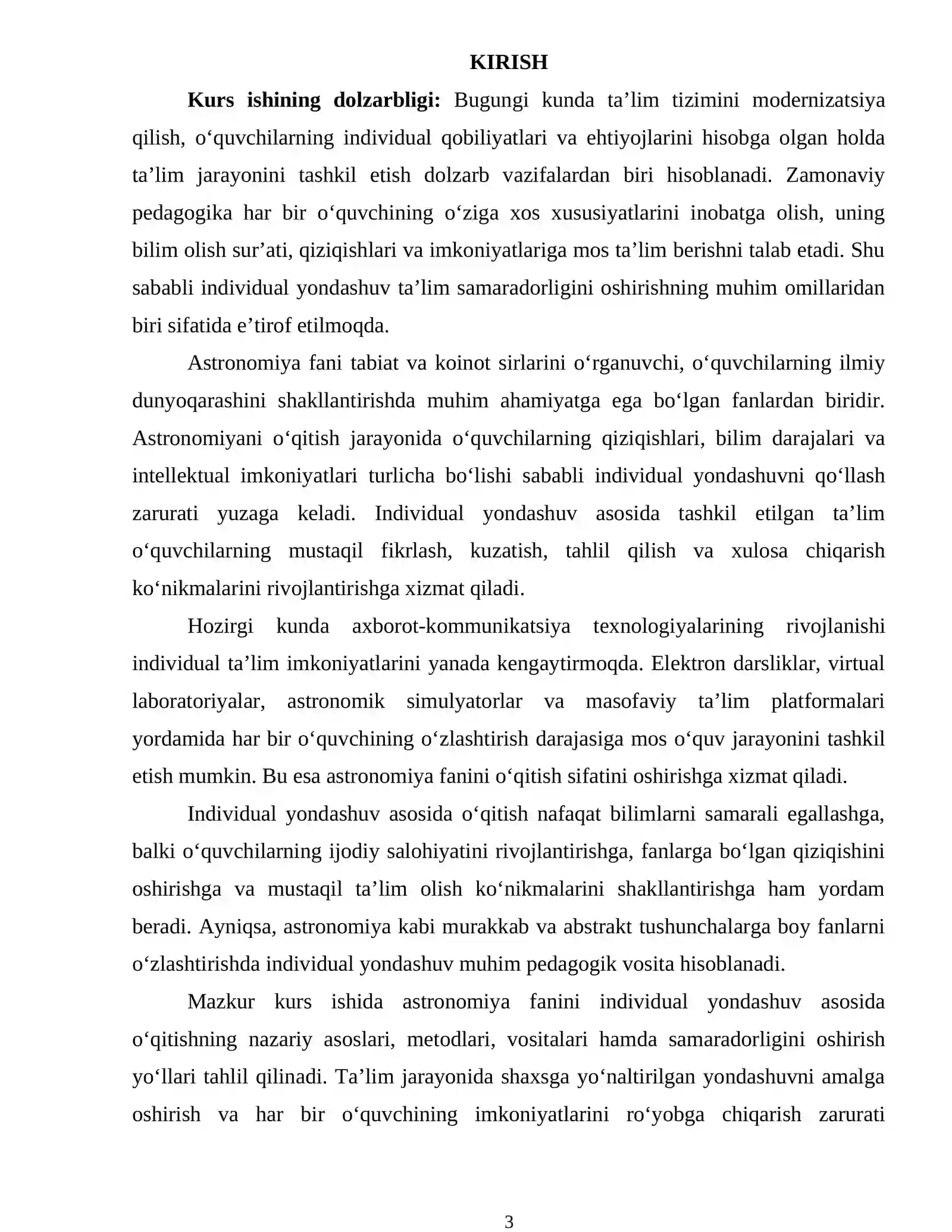 KIRISH

Kurs ishining dolzarbligi: Bugungi kunda ta'lim tizimini modernizatsiya qilish, o'quvchilarning individual qobiliyatlari va ehtiyojlarini hisobga olgan holda ta'lim jarayonini tashkil etish dolzarb vazifalardan biri hisoblanadi. Zamonaviy pedagogika har bir o'quvchining o'ziga xos xususiyatlarini inobatga olish, uning bilim olish sur'ati, qiziqishlari va imkoniyatlariga mos ta'lim berishni talab etadi. Shu sababli individual yondashuv ta'lim samaradorligini oshirishning muhim omillaridan biri sifatida e'tirof etilmoqda.

Astronomiya fani tabiat va koinot sirlarini o'rganuvchi, o'quvchilarning ilmiy dunyoqarashini shakllantirishda muhim ahamiyatga ega bo'lgan fanlardan biridir. Astronomiyani o'qitish jarayonida o'quvchilarning qiziqishlari, bilim darajalari va intellektual imkoniyatlari turlicha bo'lishi sababli individual yondashuvni qo'llash zarurati yuzaga keladi. Individual yondashuv asosida tashkil etilgan ta'lim o'quvchilarning mustaqil fikrlash, kuzatish, tahlil qilish va xulosa chiqarish ko'nikmalarini rivojlantirishga xizmat qiladi.

Hozirgi kunda axborot-kommunikatsiya texnologiyalarining rivojlanishi individual ta'lim imkoniyatlarini yanada kengaytirmoqda. Elektron darsliklar, virtual laboratoriyalar, astronomik simulyatorlar va masofaviy ta'lim platformalari yordamida har bir o'quvchining o'zlashtirish darajasiga mos o'quv jarayonini tashkil etish mumkin. Bu esa astronomiya fanini o'qitish sifatini oshirishga xizmat qiladi.

Individual yondashuv asosida o'qitish nafaqat bilimlarni samarali egallashga, balki o'quvchilarning ijodiy salohiyatini rivojlantirishga, fanlarga bo'lgan qiziqishini oshirishga va mustaqil ta'lim olish ko'nikmalarini shakllantirishga ham yordam beradi. Ayniqsa, astronomiya kabi murakkab va abstrakt tushunchalarga boy fanlarni o'zlashtirishda individual yondashuv muhim pedagogik vosita hisoblanadi.

Mazkur kurs ishida astronomiya fanini individual yondashuv asosida o'qitishning nazariy asoslari, metodlari, vositalari hamda samaradorligini oshirish yo'llari tahlil qilinadi. Ta'lim jarayonida shaxsga yo'naltirilgan yondashuvni amalga oshirish va har bir o'quvchining imkoniyatlarini ro'yobga chiqarish zarurati

3